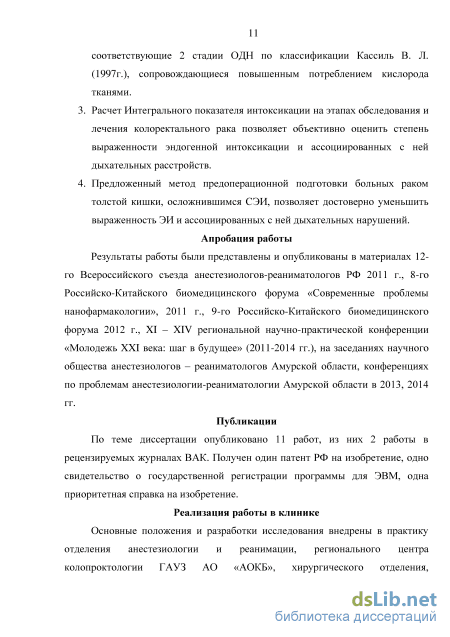 11

соответствующие 2 стадии ОДН по классификации Кассиль В. Л. (1997г.), сопровождающиеся повышенным потреблением кислорода тканями.

3. Расчет Интегрального показателя интоксикации на этапах обследования и лечения колоректального рака позволяет объективно оценить степень выраженности эндогенной интоксикации и ассоциированных с ней дыхательных расстройств.

4. Предложенный метод предоперационной подготовки больных раком толстой кишки, осложнившимся СЭИ, позволяет достоверно уменьшить выраженность ЭИ и ассоциированных с ней дыхательных нарушений.

Апробация работы

Результаты работы были представлены и опубликованы в материалах 12-го Всероссийского съезда анестезиологов-реаниматологов РФ 2011 г., 8-го Российско-Китайского биомедицинского форума «Современные проблемы нанофармакологии», 2011 г., 9-го Российско-Китайского биомедицинского форума 2012 г., XI – XIV региональной научно-практической конференции «Молодежь XXI века: шаг в будущее» (2011-2014 гг.), на заседаниях научного общества анестезиологов – реаниматологов Амурской области, конференциях по проблемам анестезиологии-реаниматологии Амурской области в 2013, 2014 гг.

Публикации

По теме диссертации опубликовано 11 работ, из них 2 работы в рецензируемых журналах ВАК. Получен один патент РФ на изобретение, одно свидетельство о государственной регистрации программы для ЭВМ, одна приоритетная справка на изобретение.

Реализация работы в клинике

Основные положения и разработки исследования внедрены в практику отделения анестезиологии и реанимации, регионального центра колопроктологии ГАУЗ АО «АОКБ», хирургического отделения,

dsLib.net
библиотека диссертаций